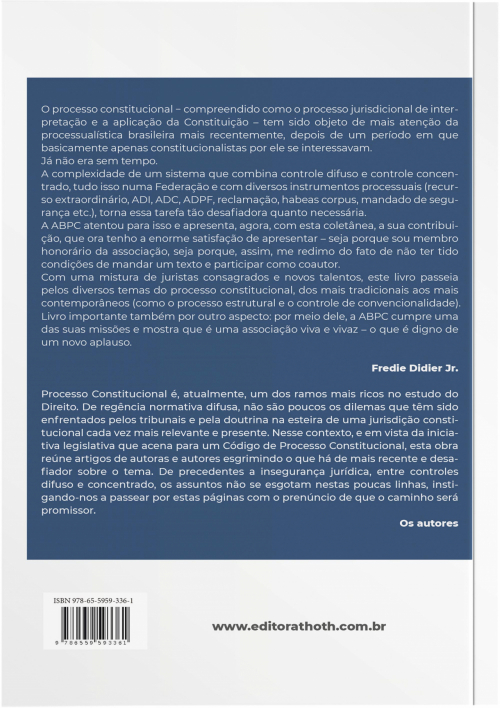 O processo constitucional – compreendido como o processo jurisdicional de interpretação e a aplicação da Constituição – tem sido objeto de mais atenção da processualística brasileira mais recentemente, depois de um período em que basicamente apenas constitucionalistas por ele se interessavam.
Já não era sem tempo.
A complexidade de um sistema que combina controle difuso e controle concentrado, tudo isso numa Federação e com diversos instrumentos processuais (recurso extraordinário, ADI, ADC, ADPF, reclamação, habeas corpus, mandado de segurança etc.), torna essa tarefa tão desafiadora quanto necessária.
A ABPC atentou para isso e apresenta, agora, com esta coletânea, a sua contribuição, que ora tenho a enorme satisfação de apresentar – seja porque sou membro honorário da associação, seja porque, assim, me redimo do fato de não ter tido condições de mandar um texto e participar como coautor.
Com uma mistura de juristas consagrados e novos talentos, este livro passeia pelos diversos temas do processo constitucional, dos mais tradicionais aos mais contemporâneos (como o processo estrutural e o controle de convencionalidade).
Livro importante também por outro aspecto: por meio dele, a ABPC cumpre uma das suas missões e mostra que é uma associação viva e vivaz – o que é digno de um novo aplauso.

Fredie Didier Jr.

Processo Constitucional é, atualmente, um dos ramos mais ricos no estudo do Direito. De regência normativa difusa, não são poucos os dilemas que têm sido enfrentados pelos tribunais e pela doutrina na esteira de uma jurisdição constitucional cada vez mais relevante e presente. Nesse contexto, e em vista da iniciativa legislativa que acena para um Código de Processo Constitucional, esta obra reúne artigos de autoras e autores esgrimindo o que há de mais recente e desafiador sobre o tema. De precedentes a insegurança jurídica, entre controles difuso e concentrado, os assuntos não se esgotam nestas poucas linhas, instigando-nos a passear por estas páginas com o prenúncio de que o caminho será promissor.

Os autores

ISBN 978-65-5959-336-1

9 786559 593361

www.editorathoth.com.br